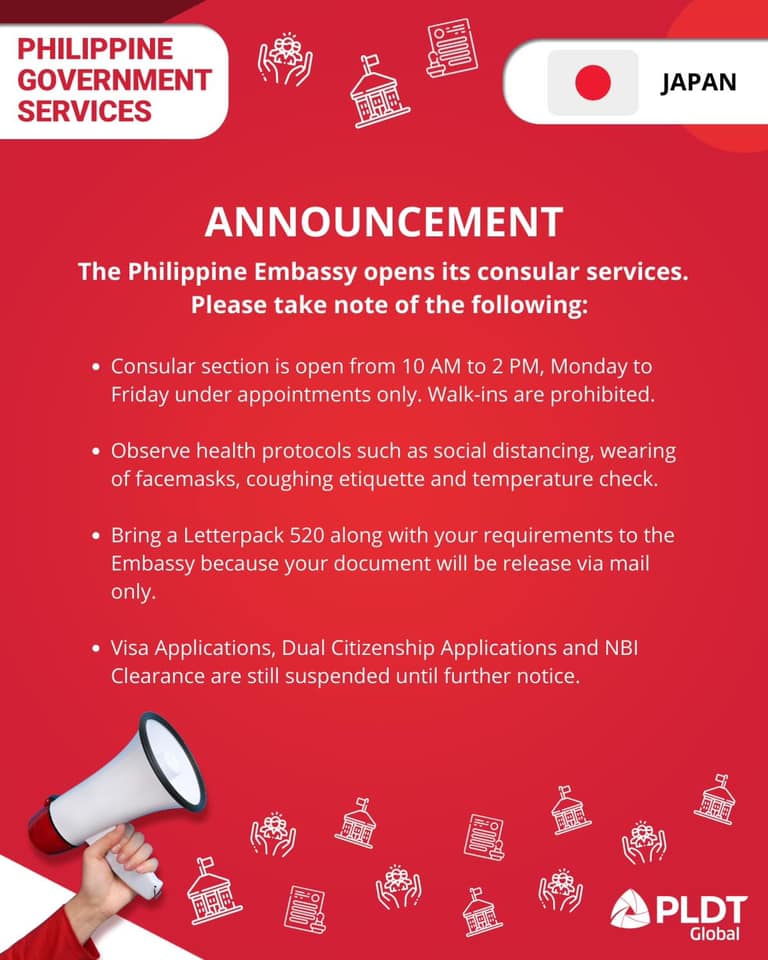 PHILIPPINE GOVERNMENT SERVICES

JAPAN

ANNOUNCEMENT

The Philippine Embassy opens its consular services. Please take note of the following:

• Consular section is open from 10 AM to 2 PM, Monday to Friday under appointments only. Walk-ins are prohibited.

• Observe health protocols such as social distancing, wearing of facemasks, coughing etiquette and temperature check.

• Bring a Letterpack 520 along with your requirements to the Embassy because your document will be release via mail only.

• Visa Applications, Dual Citizenship Applications and NBI Clearance are still suspended until further notice.

PLDT Global